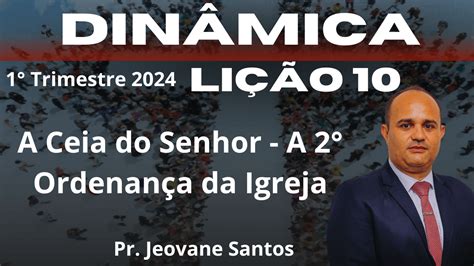 DINÂMICA

1° Trimestre 2024 LIÇÃO 10

A Ceia do Senhor - A 2° Ordenança da Igreja

Pr. Jeovane Santos